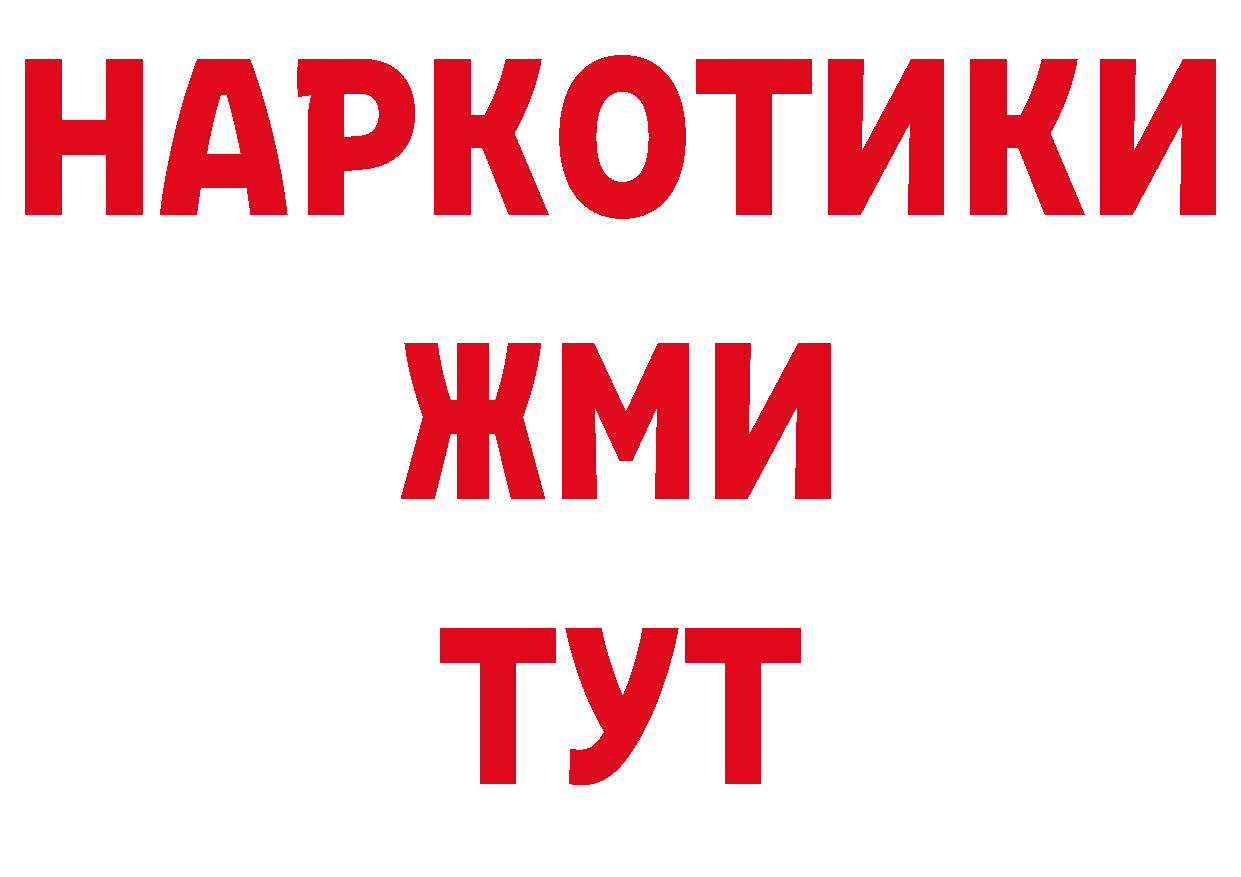 НАРКОТИКИ
ЖМИ
ТУТ